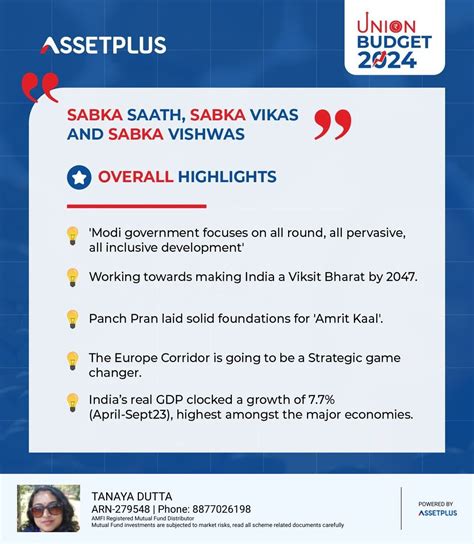 ASSETPLUS

UNION BUDGET 2024

SABKA SAATH, SABKA VIKAS AND SABKA VISHWAS

OVERALL HIGHLIGHTS

'Modi government focuses on all round, all pervasive, all inclusive development'

Working towards making India a Viksit Bharat by 2047.

Panch Pran laid solid foundations for 'Amrit Kaal'.

The Europe Corridor is going to be a Strategic game changer.

India's real GDP clocked a growth of 7.7% (April-Sept23), highest amongst the major economies.

TANAYA DUTTA
ARN-279548 | Phone: 8877026198
AMFI Registered Mutual Fund Distributor
Mutual Fund investments are subjected to market risks, read all scheme related documents carefully

POWERED BY
ASSETPLUS